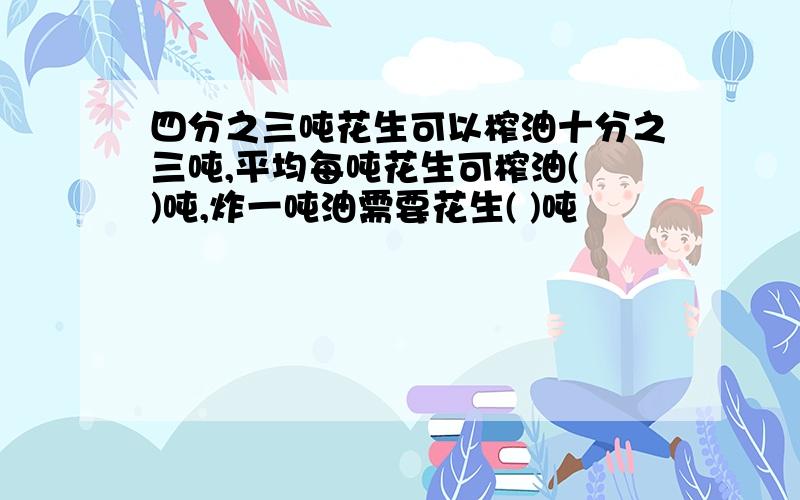 四分之三吨花生可以榨油十分之三吨,平均每吨花生可榨油( )吨,炸一吨油需要花生( )吨